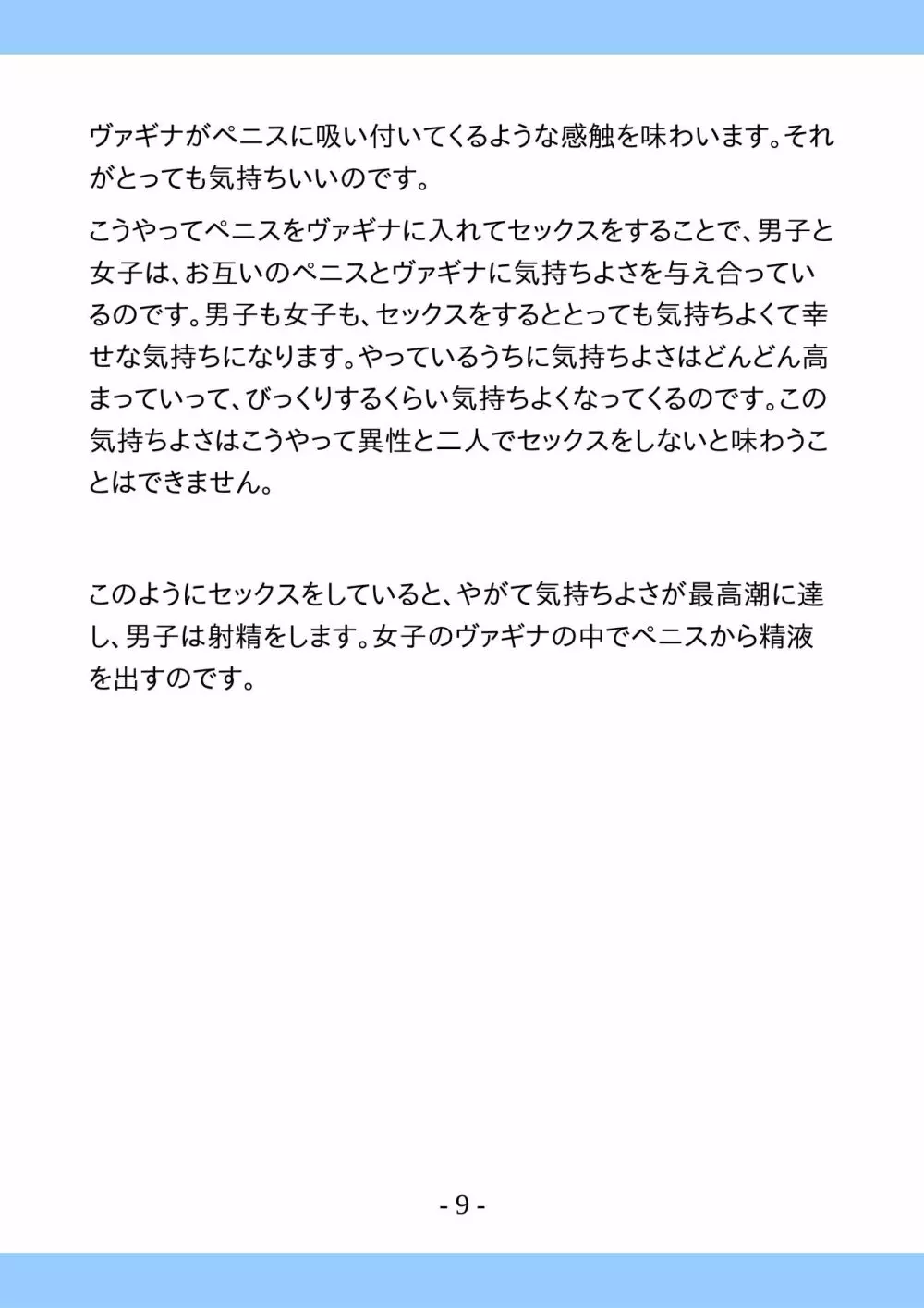 ヴァギナがペニスに吸い付いてくるような感触を味わいます。それがとっても気持ちいいのです。

こうやってペニスをヴァギナに入れてセックスをすることで、男子と女子は、お互いのペニスとヴァギナに気持ちよさを与え合っているのです。男子も女子も、セックスをするととっても気持ちよくて幸せな気持ちになります。やっているうちに気持ちよさはどんどん高まっていって、びっくりするくらい気持ちよくなってくるのです。この気持ちよさはこうやって異性と二人でセックスをしないと味わうことはできません。

このようにセックスをしていると、やがて気持ちよさが最高潮に達し、男子は射精をします。女子のヴァギナの中でペニスから精液を出すのです。

- 9 -